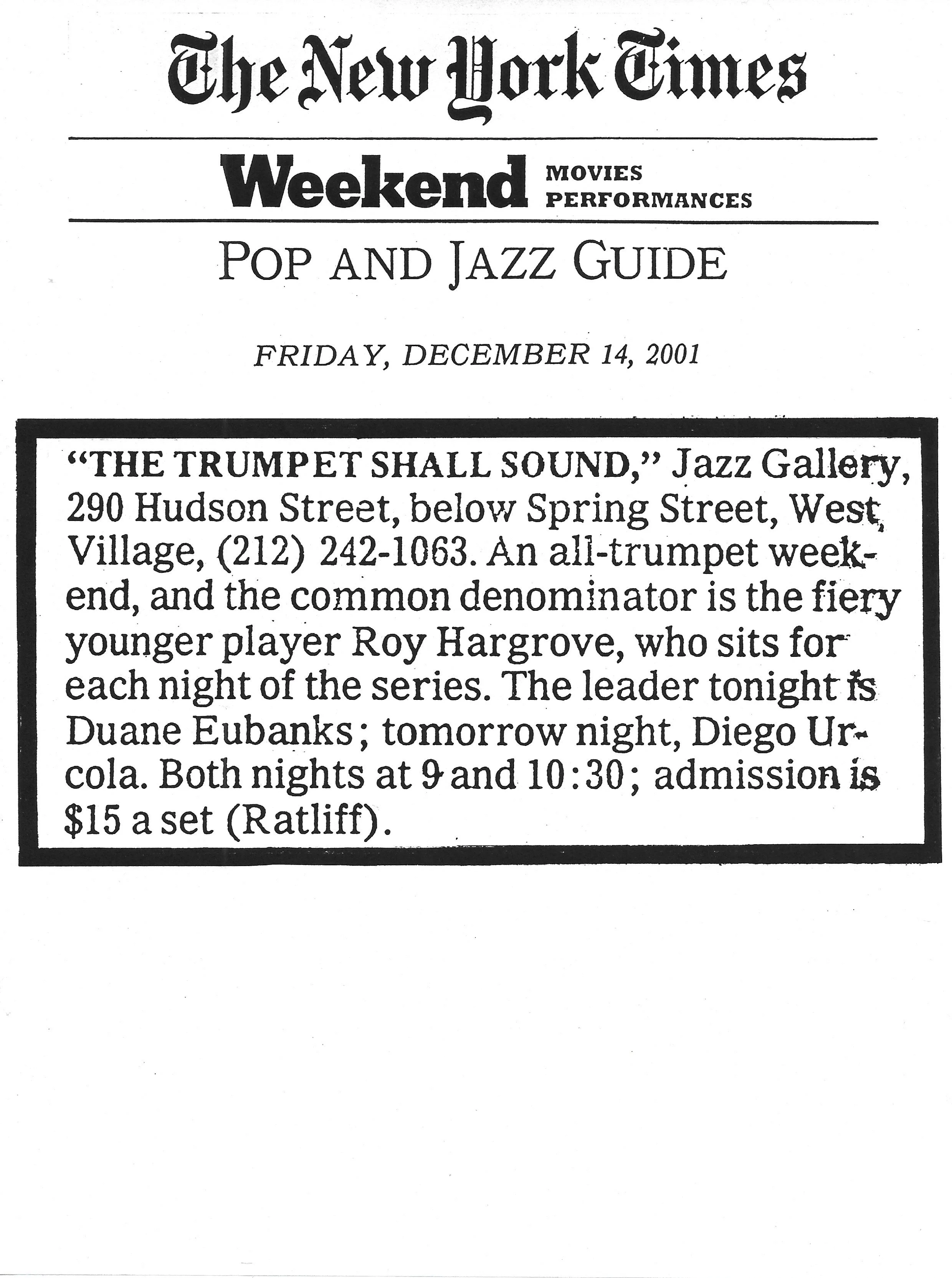 The New York Times

Weekend MOVIES PERFORMANCES

POP AND JAZZ GUIDE

FRIDAY, DECEMBER 14, 2001

"THE TRUMPET SHALL SOUND," Jazz Gallery, 290 Hudson Street, below Spring Street, West Village, (212) 242-1063. An all-trumpet weekend, and the common denominator is the fiery younger player Roy Hargrove, who sits for each night of the series. The leader tonight is Duane Eubanks; tomorrow night, Diego Urcola. Both nights at 9 and 10:30; admission is $15 a set (Ratliff).